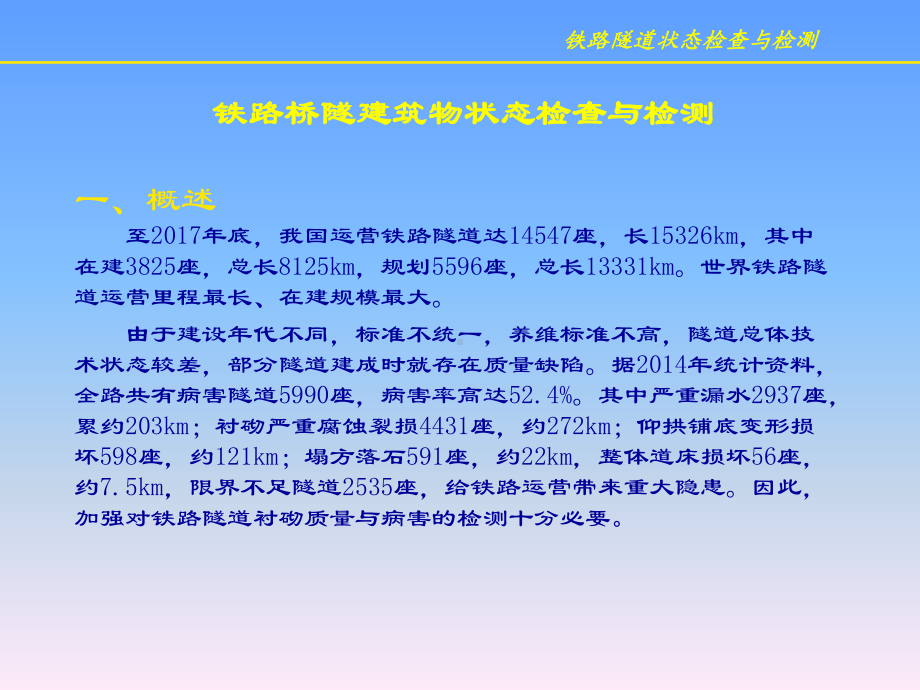 铁路隧道状态检查与检测

铁路桥隧建筑物状态检查与检测

一、概述

至2017年底，我国运营铁路隧道达14547座，长15326km，其中在建3825座，总长8125km，规划5596座，总长13331km。世界铁路隧道运营里程最长、在建规模最大。

由于建设年代不同，标准不统一，养维标准不高，隧道总体技术状态较差，部分隧道建成时就存在质量缺陷。据2014年统计资料，全路共有病害隧道5990座，病害率高达52.4%。其中严重漏水2937座，累约203km；衬砌严重腐蚀裂损4431座，约272km；仰拱铺底变形损坏598座，约121km；塌方落石591座，约22km，整体道床损坏56座，约7.5km，限界不足隧道2535座，给铁路运营带来重大隐患。因此，加强对铁路隧道衬砌质量与病害的检测十分必要。